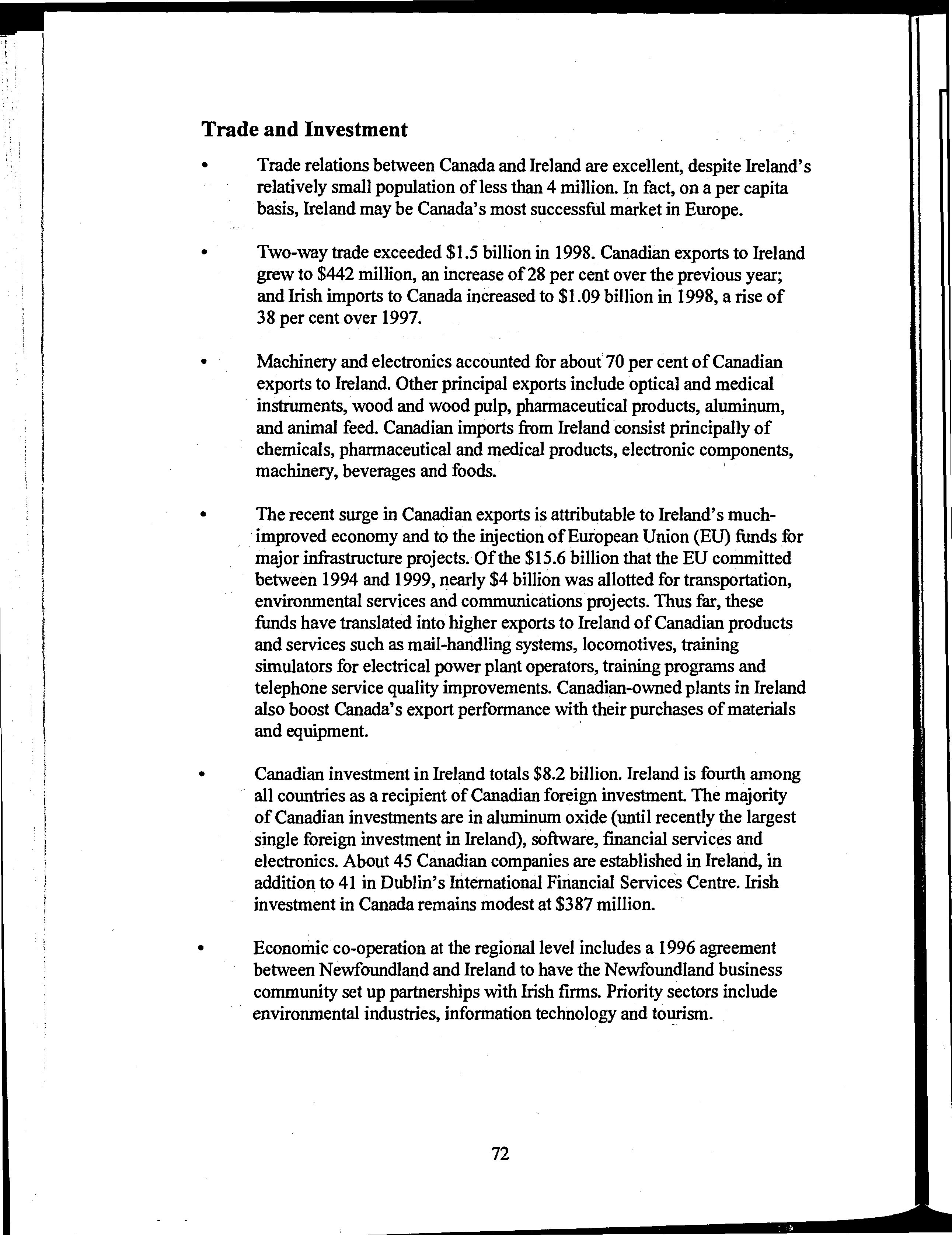 Trade and Investment

• Trade relations between Canada and Ireland are excellent, despite Ireland's relatively small population of less than 4 million. In fact, on a per capita basis, Ireland may be Canada's most successful market in Europe.

• Two-way trade exceeded \$1.5 billion in 1998. Canadian exports to Ireland grew to \$442 million, an increase of 28 per cent over the previous year; and Irish imports to Canada increased to \$1.09 billion in 1998, a rise of 38 per cent over 1997.

• Machinery and electronics accounted for about 70 per cent of Canadian exports to Ireland. Other principal exports include optical and medical instruments, wood and wood pulp, pharmaceutical products, aluminum, and animal feed. Canadian imports from Ireland consist principally of chemicals, pharmaceutical and medical products, electronic components, machinery, beverages and foods.

• The recent surge in Canadian exports is attributable to Ireland's much-improved economy and to the injection of European Union (EU) funds for major infrastructure projects. Of the \$15.6 billion that the EU committed between 1994 and 1999, nearly \$4 billion was allotted for transportation, environmental services and communications projects. Thus far, these funds have translated into higher exports to Ireland of Canadian products and services such as mail-handling systems, locomotives, training simulators for electrical power plant operators, training programs and telephone service quality improvements. Canadian-owned plants in Ireland also boost Canada's export performance with their purchases of materials and equipment.

• Canadian investment in Ireland totals \$8.2 billion. Ireland is fourth among all countries as a recipient of Canadian foreign investment. The majority of Canadian investments are in aluminum oxide (until recently the largest single foreign investment in Ireland), software, financial services and electronics. About 45 Canadian companies are established in Ireland, in addition to 41 in Dublin's International Financial Services Centre. Irish investment in Canada remains modest at \$387 million.

• Economic co-operation at the regional level includes a 1996 agreement between Newfoundland and Ireland to have the Newfoundland business community set up partnerships with Irish firms. Priority sectors include environmental industries, information technology and tourism.

72